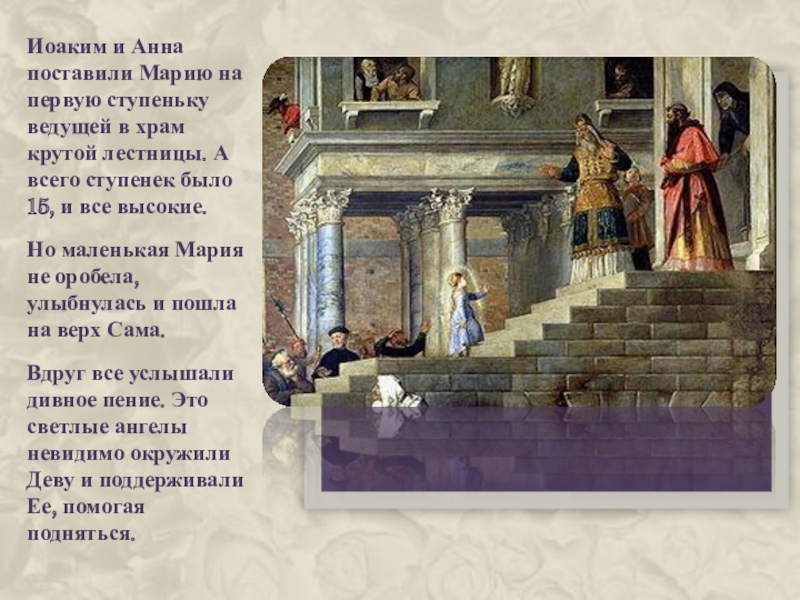 Иоаким и Анна поставили Марию на первую ступеньку ведущей в храм крутой лестницы. А всего ступенек было 15, и все высокие.

Но маленькая Мария не оробела, улыбнулась и пошла на верх Сама.

Вдруг все услышали дивное пение. Это светлые ангелы невидимо окружили Деву и поддерживали Ее, помогая подняться.